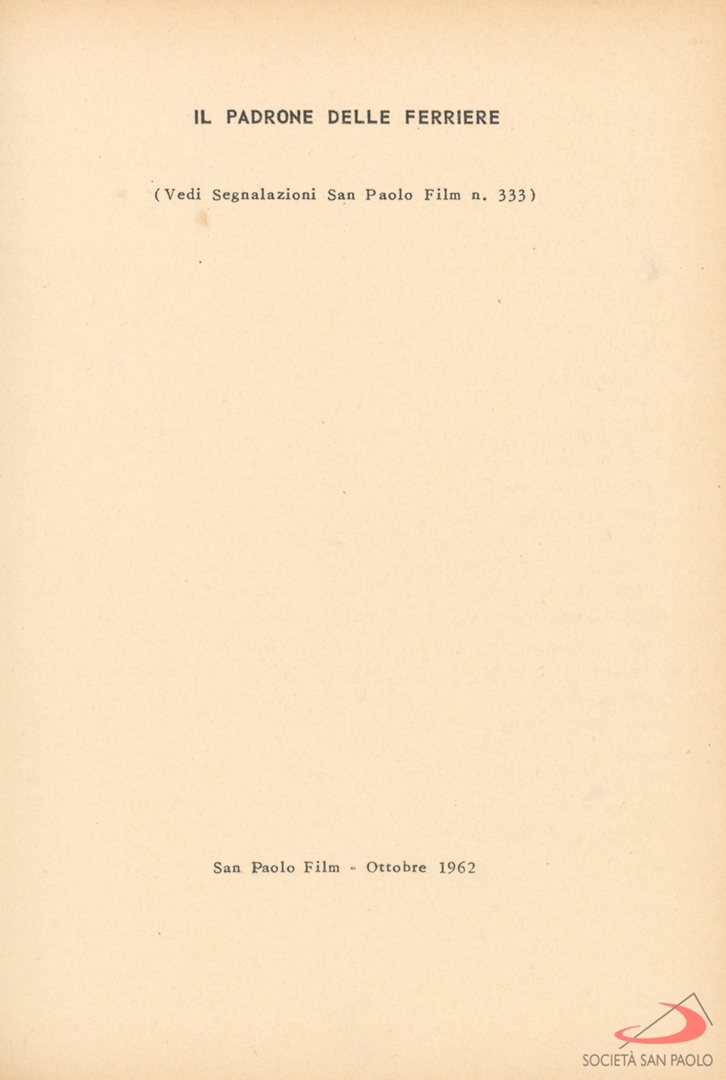 IL PADRONE DELLE FERRIERE

(Vedi Segnalazioni San Paolo Film n. 333)

San Paolo Film - Ottobre 1962

SOCIETÀ SAN PAOLO